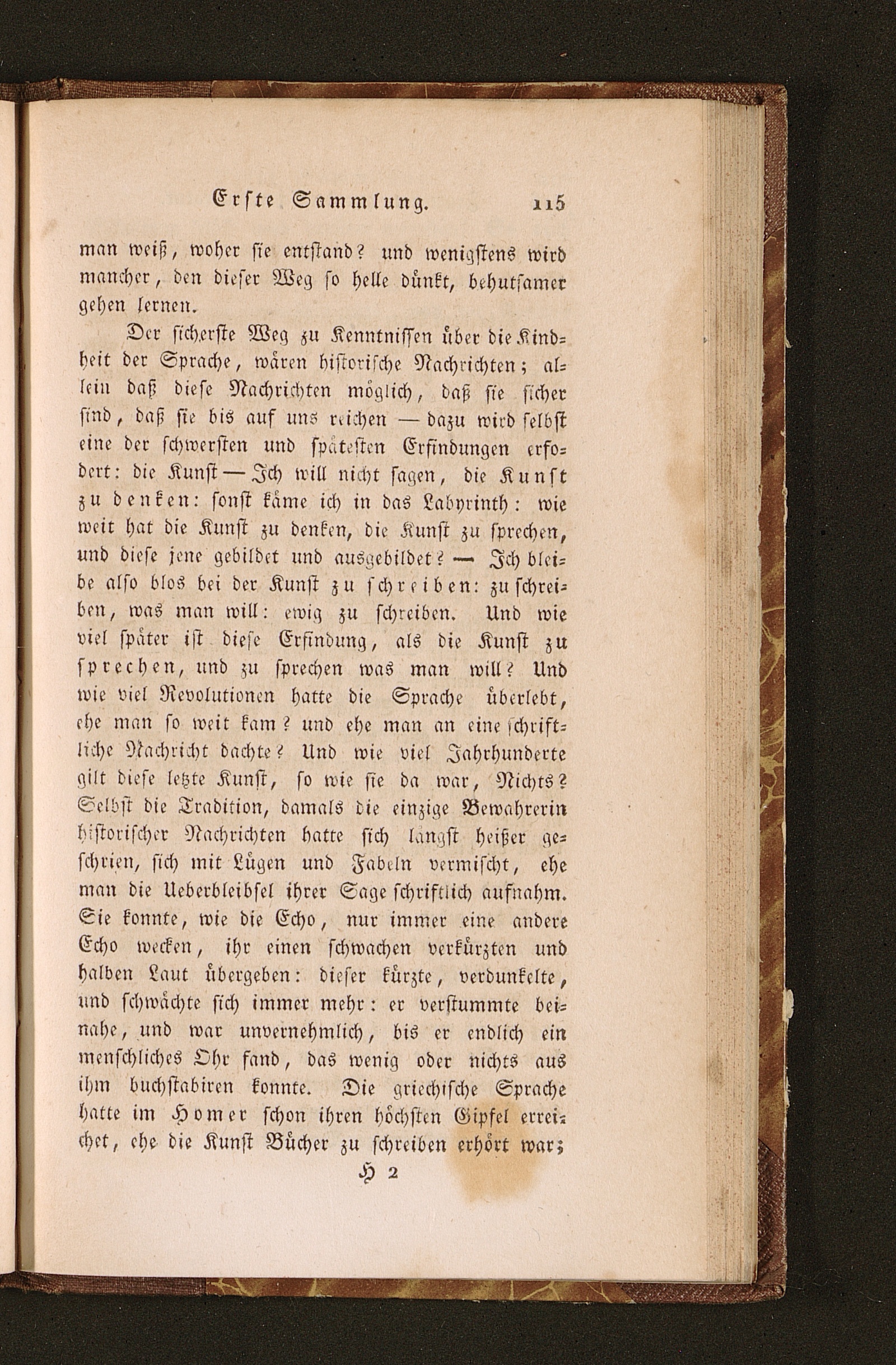 Erste Sammlung. 115

man weiß, woher sie entstand? und wenigstens wird mancher, den dieser Weg so helle dünkt, behutsamer gehen lernen.

Der sicherste Weg zu Kenntnissen über die Kindheit der Sprache, wären historische Nachrichten; allein daß diese Nachrichten möglich, daß sie sicher sind, daß sie bis auf uns reichen — dazu wird selbst eine der schwersten und spätesten Erfindungen erfodert: die Kunst — Ich will nicht sagen, die Kunst zu denken: sonst käme ich in das Labyrinth: wie weit hat die Kunst zu denken, die Kunst zu sprechen, und diese jene gebildet und ausgebildet? — Ich bleibe also blos bei der Kunst zu schreiben: zu schreiben, was man will: ewig zu schreiben. Und wie viel später ist diese Erfindung, als die Kunst zu sprechen, und zu sprechen was man will? Und wie viel Revolutionen hatte die Sprache überlebt, ehe man so weit kam? und ehe man an eine schriftliche Nachricht dachte? Und wie viel Jahrhunderte gilt diese letzte Kunst, so wie sie da war, Nichts? Selbst die Tradition, damals die einzige Bewahrerin historischer Nachrichten hatte sich längst heißer geschrien, sich mit Lügen und Fabeln vermischt, ehe man die Ueberbleibsel ihrer Sage schriftlich aufnahm. Sie konnte, wie die Echo, nur immer eine andere Echo wecken, ihr einen schwachen verkürzten und halben Laut übergeben: dieser kürzte, verdunkelte, und schwächte sich immer mehr: er verstummte beinahe, und war unvernehmlich, bis er endlich ein menschliches Ohr fand, das wenig oder nichts aus ihm buchstabiren konnte. Die griechische Sprache hatte im Homer schon ihren höchsten Gipfel erreichet, ehe die Kunst Bücher zu schreiben erhört war;

H 2